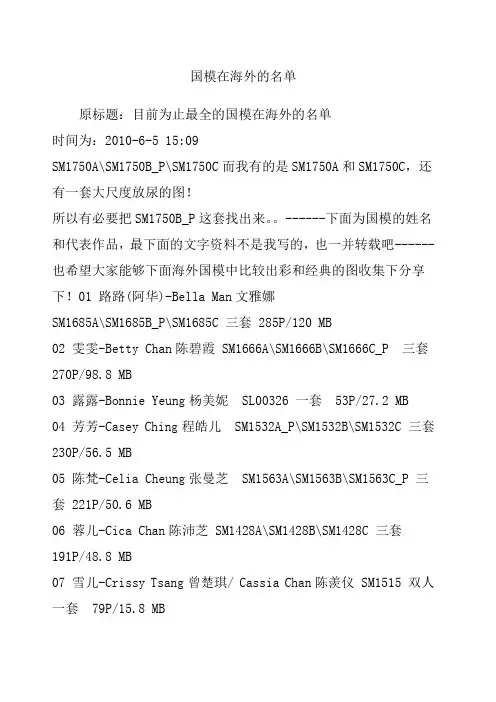 国模在海外的名单

原标题：目前为止最全的国模在海外的名单
时间为：2010-6-5 15:09
SM1750A\SM1750B_P\SM1750C 而我有的是 SM1750A 和 SM1750C，还有一套大尺度放尿的图!
所以有必要把 SM1750B_P 这套找出来。。------下面为国模的姓名和代表作品，最下面的文字资料不是我写的，也一并转载吧------也希望大家能够下面海外国模中比较出彩和经典的图收集下分享下！01 路路(阿华)-Bella Man 文雅娜
SM1685A\SM1685B_P\SM1685C 三套 285P/120 MB
02 雯雯-Betty Chan 陈碧霞 SM1666A\SM1666B\SM1666C_P 三套 270P/98.8 MB
03 露露-Bonnie Yeung 杨美妮 SL00326 一套 53P/27.2 MB
04 芳芳-Casey Ching 程皓儿 SM1532A_P\SM1532B\SM1532C 三套 230P/56.5 MB
05 陈梵-Celia Cheung 张曼芝 SM1563A\SM1563B\SM1563C_P 三套 221P/50.6 MB
06 蓉儿-Cica Chan 陈沛芝 SM1428A\SM1428B\SM1428C 三套 191P/48.8 MB
07 雪儿-Crissy Tsang 曾楚琪/ Cassia Chan 陈羡仪 SM1515 双人一套 79P/15.8 MB